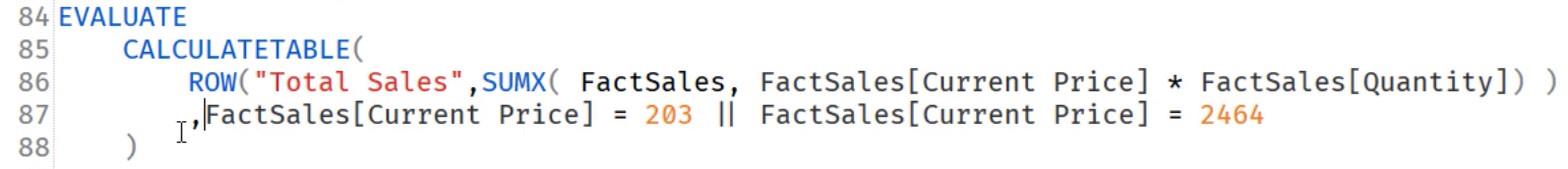 84 EVALUATE
85 CALCULATETABLE(
86 ROW("Total Sales",SUMX( FactSales, FactSales[Current Price] * FactSales[Quantity]) )
87 ,FactSales[Current Price] = 203 || FactSales[Current Price] = 2464
88 )